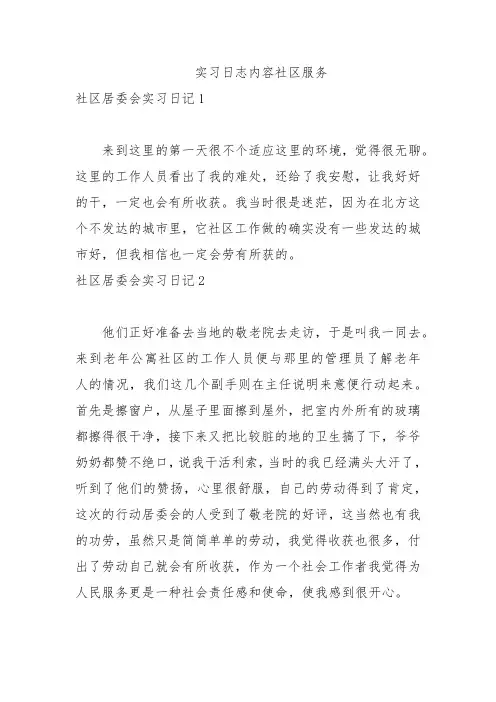 实习日志内容社区服务

社区居委会实习日记1

来到这里的第一天很不个适应这里的环境，觉得很无聊。这里的工作人员看出了我的难处，还给了我安慰，让我好好的干，一定也会有所收获。我当时很是迷茫，因为在北方这个不发达的城市里，它社区工作做的确实没有一些发达的城市好，但我相信也一定会劳有所获的。

社区居委会实习日记2

他们正好准备去当地的敬老院去走访，于是叫我一同去。来到老年公寓社区的工作人员便与那里的管理员了解老年人的情况，我们这几个副手则在主任说明来意便行动起来。首先是擦窗户，从屋子里面擦到屋外，把室内外所有的玻璃都擦得很干净，接下来又把比较脏的地的卫生搞了下，爷爷奶奶都赞不绝口，说我干活利索，当时的我已经满头大汗了，听到了他们的赞扬，心里很舒服，自己的劳动得到了肯定，这次的行动居委会的人受到了敬老院的好评，这当然也有我的功劳，虽然只是简简单单的劳动，我觉得收获也很多，付出了劳动自己就会有所收获，作为一个社会工作者我觉得为人民服务更是一种社会责任感和使命，使我感到很开心。